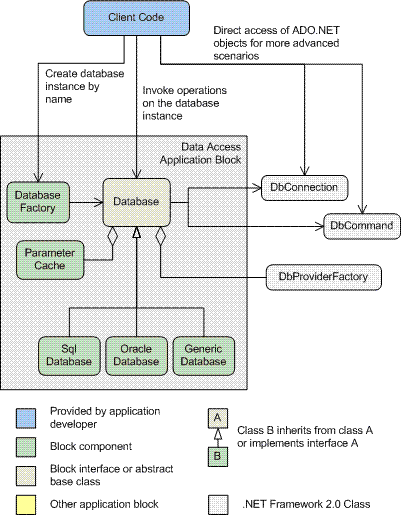 Client Code

Direct access of ADO.NET objects for more advanced scenarios

Create database instance by name

Invoke operations on the database instance

Data Access Application Block

Database Factory

Database

DbConnection

DbCommand

Parameter Cache

DbProviderFactory

Sql Database

Oracle Database

Generic Database

Provided by application developer

Block component

Block interface or abstract base class

Other application block

A

B

Class B inherits from class A or implements interface A

.NET Framework 2.0 Class